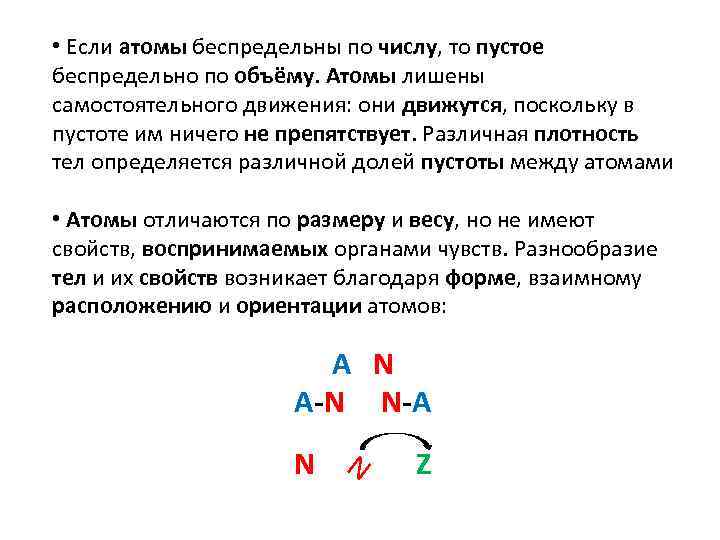 • Если атомы беспредельны по числу, то пустое беспредельно по объёму. Атомы лишены самостоятельного движения: они движутся, поскольку в пустоте им ничего не препятствует. Различная плотность тел определяется различной долей пустоты между атомами

• Атомы отличаются по размеру и весу, но не имеют свойств, воспринимаемых органами чувств. Разнообразие тел и их свойств возникает благодаря форме, взаимному расположению и ориентации атомов:

A N
A-N N-A
N N Z